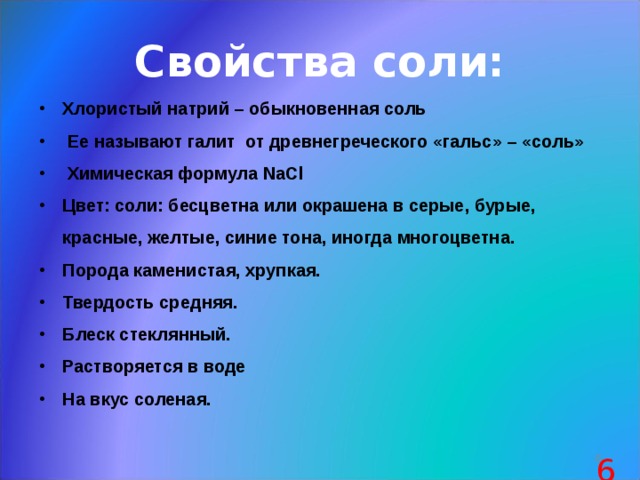 Свойства соли:

• Хлористый натрий – обыкновенная соль

• Ее называют галит от древнегреческого «гальс» – «соль»

• Химическая формула $NaCl$

• Цвет: соли: бесцветна или окрашена в серые, бурые, красные, желтые, синие тона, иногда многоцветна.

• Порода каменистая, хрупкая.

• Твердость средняя.

• Блеск стеклянный.

• Растворяется в воде

• На вкус соленая.

6